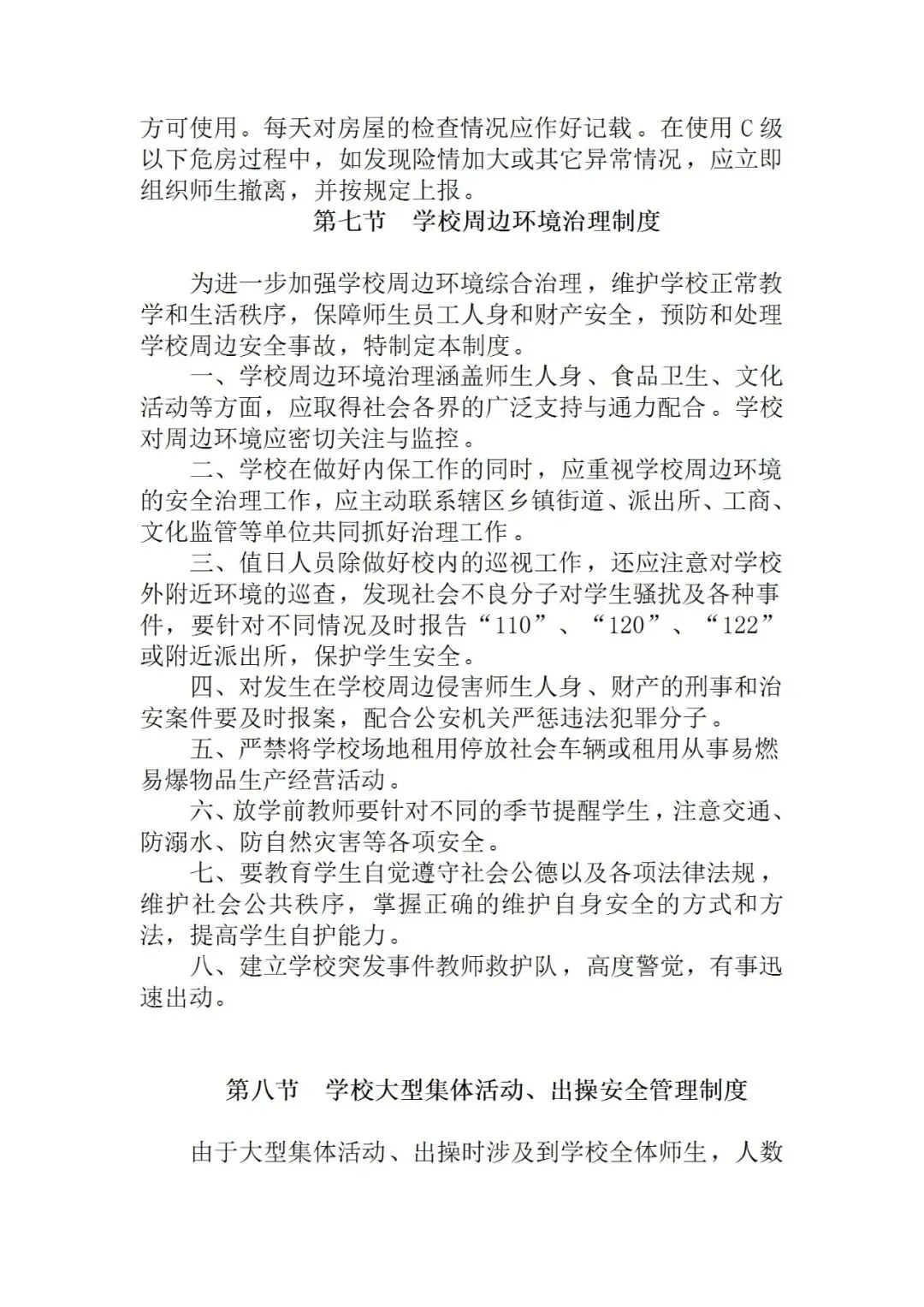 方可使用。每天对房屋的检查情况应作好记载。在使用 C 级以下危房过程中，如发现险情加大或其它异常情况，应立即组织师生撤离，并按规定上报。

第七节　学校周边环境治理制度

为进一步加强学校周边环境综合治理，维护学校正常教学和生活秩序，保障师生员工人身和财产安全，预防和处理学校周边安全事故，特制定本制度。

一、学校周边环境治理涵盖师生人身、食品卫生、文化活动等方面，应取得社会各界的广泛支持与通力配合。学校对周边环境应密切关注与监控。

二、学校在做好内保工作的同时，应重视学校周边环境的安全治理工作，应主动联系辖区乡镇街道、派出所、工商、文化监管等单位共同抓好治理工作。

三、值日人员除做好校内的巡视工作，还应注意对学校外附近环境的巡查，发现社会不良分子对学生骚扰及各种事件，要针对不同情况及时报告“110”、“120”、“122”或附近派出所，保护学生安全。

四、对发生在学校周边侵害师生人身、财产的刑事和治安案件要及时报案，配合公安机关严惩违法犯罪分子。

五、严禁将学校场地租用停放社会车辆或租用从事易燃易爆物品生产经营活动。

六、放学前教师要针对不同的季节提醒学生，注意交通、防溺水、防自然灾害等各项安全。

七、要教育学生自觉遵守社会公德以及各项法律法规，维护社会公共秩序，掌握正确的维护自身安全的方式和方法，提高学生自护能力。

八、建立学校突发事件教师救护队，高度警觉，有事迅速出动。

第八节　学校大型集体活动、出操安全管理制度

由于大型集体活动、出操时涉及到学校全体师生，人数